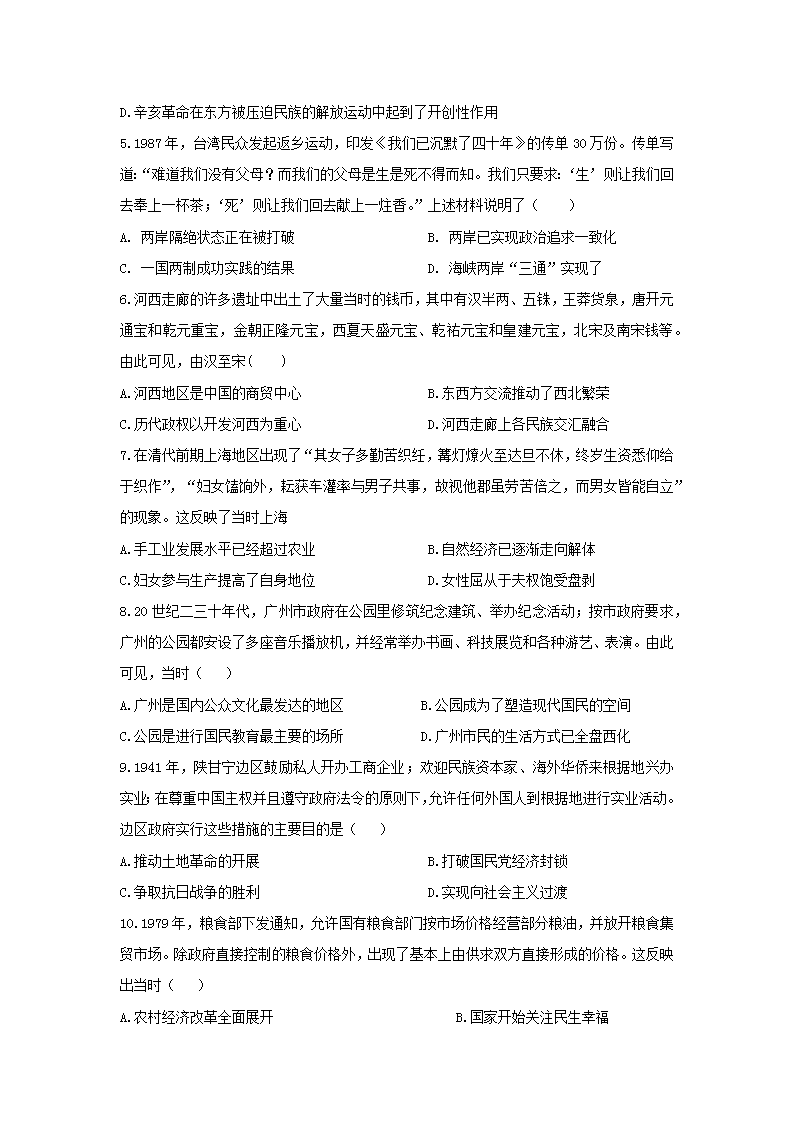 D.辛亥革命在东方被压迫民族的解放运动中起到了开创性作用

5.1987 年，台湾民众发起返乡运动，印发《我们已沉默了四十年》的传单 30 万份。传单写道：“难道我们没有父母？而我们的父母是生是死不得而知。我们只要求：‘生’则让我们回去奉上一杯茶；‘死’则让我们回去献上一炷香。”上述材料说明了（　　）

A. 两岸隔绝状态正在被打破

B. 两岸已实现政治追求一致化

C. 一国两制成功实践的结果

D. 海峡两岸“三通”实现了

6.河西走廊的许多遗址中出土了大量当时的钱币，其中有汉半两、五铢，王莽货泉，唐开元通宝和乾元重宝，金朝正隆元宝，西夏天盛元宝、乾祐元宝和皇建元宝，北宋及南宋钱等。由此可见，由汉至宋(　　)

A.河西地区是中国的商贸中心

B.东西方交流推动了西北繁荣

C.历代政权以开发河西为重心

D.河西走廊上各民族交汇融合

7.在清代前期上海地区出现了“其女子多勤苦织纴，篝灯燎火至达旦不休，终岁生资悉仰给于织作”，“妇女馌饷外，耘获车灌率与男子共事，故视他郡虽劳苦倍之，而男女皆能自立”的现象。这反映了当时上海

A.手工业发展水平已经超过农业

B.自然经济已逐渐走向解体

C.妇女参与生产提高了自身地位

D.女性屈从于夫权饱受盘剥

8.20 世纪二三十年代，广州市政府在公园里修筑纪念建筑、举办纪念活动；按市政府要求，广州的公园都安设了多座音乐播放机，并经常举办书画、科技展览和各种游艺、表演。由此可见，当时（　　）

A.广州是国内公众文化最发达的地区

B.公园成为了塑造现代国民的空间

C.公园是进行国民教育最主要的场所

D.广州市民的生活方式已全盘西化

9.1941 年，陕甘宁边区鼓励私人开办工商企业；欢迎民族资本家、海外华侨来根据地兴办实业；在尊重中国主权并且遵守政府法令的原则下，允许任何外国人到根据地进行实业活动。边区政府实行这些措施的主要目的是（　　）

A.推动土地革命的开展

B.打破国民党经济封锁

C.争取抗日战争的胜利

D.实现向社会主义过渡

10.1979 年，粮食部下发通知，允许国有粮食部门按市场价格经营部分粮油，并放开粮食集贸市场。除政府直接控制的粮食价格外，出现了基本上由供求双方直接形成的价格。这反映出当时（　　）

A.农村经济改革全面展开

B.国家开始关注民生幸福